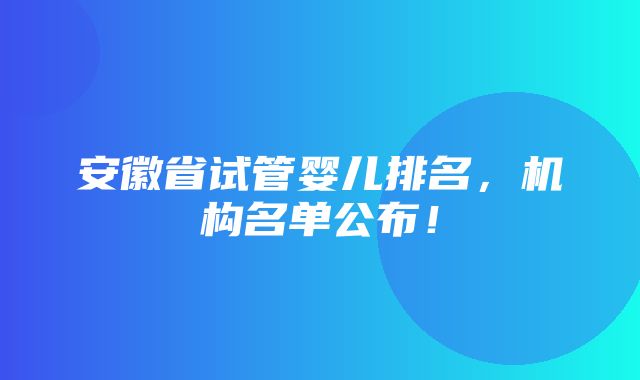 安徽省试管婴儿排名，机构名单公布！